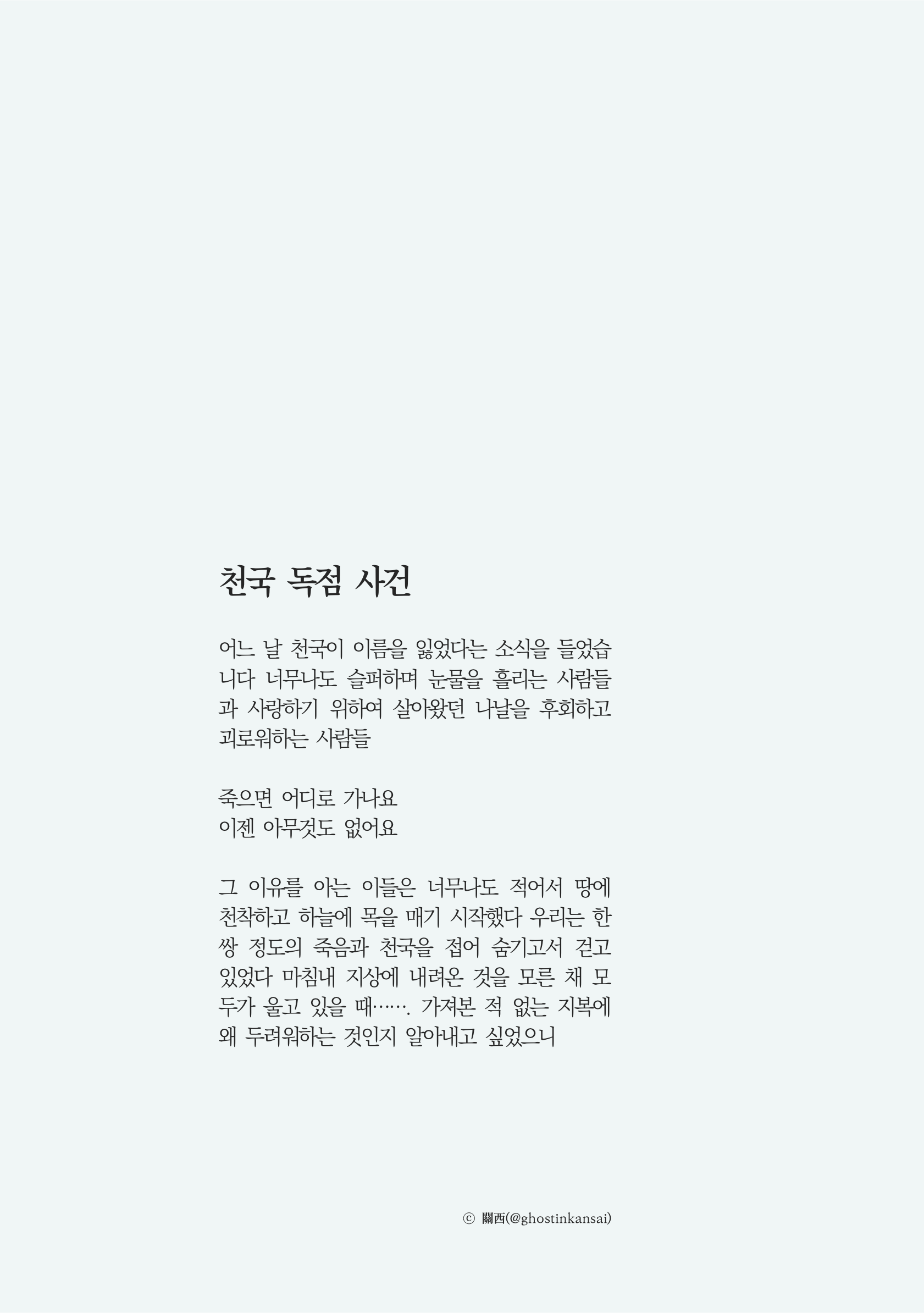 천국 독점 사건

어느 날 천국이 이름을 잃었다는 소식을 들었습니다 너무나도 슬퍼하며 눈물을 흘리는 사람들과 사랑하기 위하여 살아왔던 나날을 후회하고 괴로워하는 사람들

죽으면 어디로 가나요
이젠 아무것도 없어요

그 이유를 아는 이들은 너무나도 적어서 땅에 천착하고 하늘에 목을 매기 시작했다 우리는 한 쌍 정도의 죽음과 천국을 접어 숨기고서 걷고 있었다 마침내 지상에 내려온 것을 모른 채 모두가 울고 있을 때……. 가져본 적 없는 지복에 왜 두려워하는 것인지 알아내고 싶었으니

ⓒ 關西(@ghostinkansai)